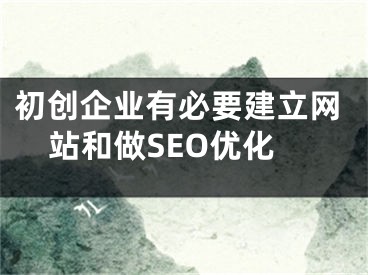 初创企业有必要建立网站和做SEO优化